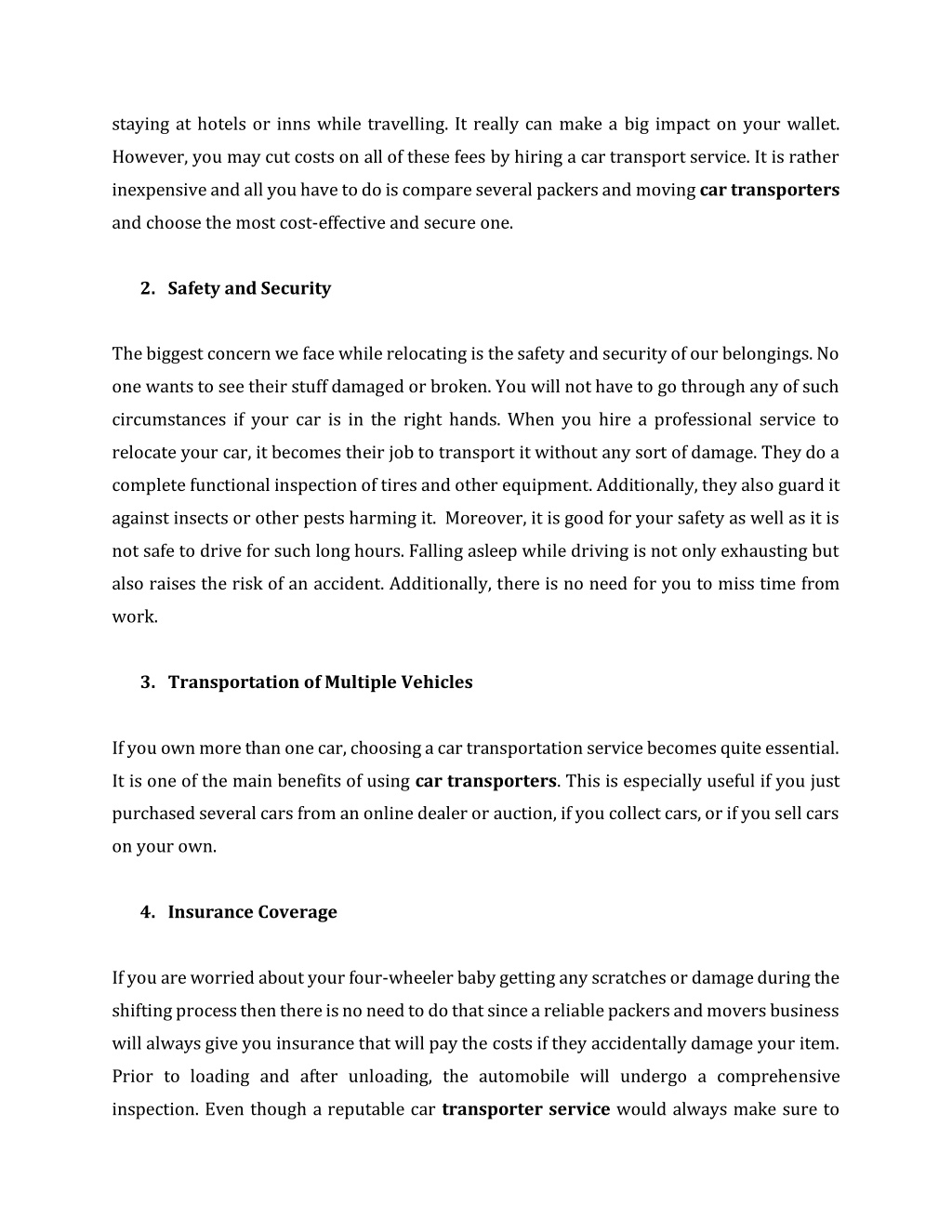 staying at hotels or inns while travelling. It really can make a big impact on your wallet. However, you may cut costs on all of these fees by hiring a car transport service. It is rather inexpensive and all you have to do is compare several packers and moving car transporters and choose the most cost-effective and secure one.

2. Safety and Security

The biggest concern we face while relocating is the safety and security of our belongings. No one wants to see their stuff damaged or broken. You will not have to go through any of such circumstances if your car is in the right hands. When you hire a professional service to relocate your car, it becomes their job to transport it without any sort of damage. They do a complete functional inspection of tires and other equipment. Additionally, they also guard it against insects or other pests harming it. Moreover, it is good for your safety as well as it is not safe to drive for such long hours. Falling asleep while driving is not only exhausting but also raises the risk of an accident. Additionally, there is no need for you to miss time from work.

3. Transportation of Multiple Vehicles

If you own more than one car, choosing a car transportation service becomes quite essential. It is one of the main benefits of using car transporters. This is especially useful if you just purchased several cars from an online dealer or auction, if you collect cars, or if you sell cars on your own.

4. Insurance Coverage

If you are worried about your four-wheeler baby getting any scratches or damage during the shifting process then there is no need to do that since a reliable packers and movers business will always give you insurance that will pay the costs if they accidentally damage your item. Prior to loading and after unloading, the automobile will undergo a comprehensive inspection. Even though a reputable car transporter service would always make sure to